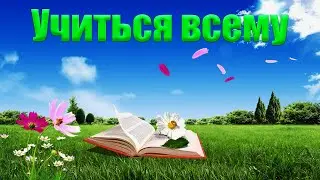 Учиться всему